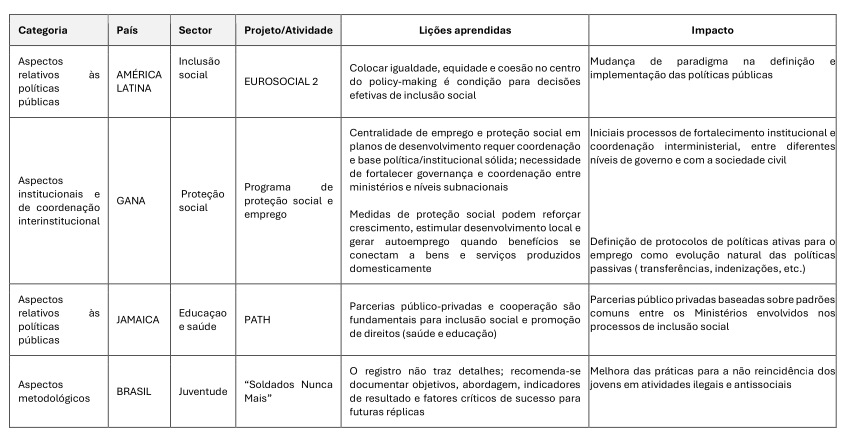 | Categoria | País | Sector | Projeto/Atividade | Lições aprendidas | Impacto |
|---|---|---|---|---|---|
| Aspectos relativos às políticas públicas | AMÉRICA LATINA | Inclusão social | EUROSOCIAL 2 | Colocar igualdade, equidade e coesão no centro do policy-making é condição para decisões efetivas de inclusão social | Mudança de paradigma na definição e implementação das políticas públicas |
| Aspectos institucionais e de coordenação interinstitucional | GANA | Proteção social | Programa de proteção social e emprego | Centralidade de emprego e proteção social em planos de desenvolvimento requer coordenação e base política/institucional sólida; necessidade de fortalecer governança e coordenação entre ministérios e níveis subnacionais<br><br>Medidas de proteção social podem reforçar crescimento, estimular desenvolvimento local e gerar autoemprego quando benefícios se conectam a bens e serviços produzidos domesticamente | Iniciais processos de fortalecimento institucional e coordenação interministerial, entre diferentes níveis de governo e com a sociedade civil<br><br>Definição de protocolos de políticas ativas para o emprego como evolução natural das políticas passivas ( transferências, indenizações, etc.) |
| Aspectos relativos às políticas públicas | JAMAICA | Educaçao e saúde | PATH | Parcerias público-privadas e cooperação são fundamentais para inclusão social e promoção de direitos (saúde e educação) | Parcerias público privadas baseadas sobre padrões comuns entre os Ministérios envolvidos nos processos de inclusão social |
| Aspectos metodológicos | BRASIL | Juventude | "Soldados Nunca Mais" | O registro não traz detalhes; recomenda-se documentar objetivos, abordagem, indicadores de resultado e fatores críticos de sucesso para futuras réplicas | Melhora das práticas para a não reincidência dos jovens em atividades ilegais e antissociais |